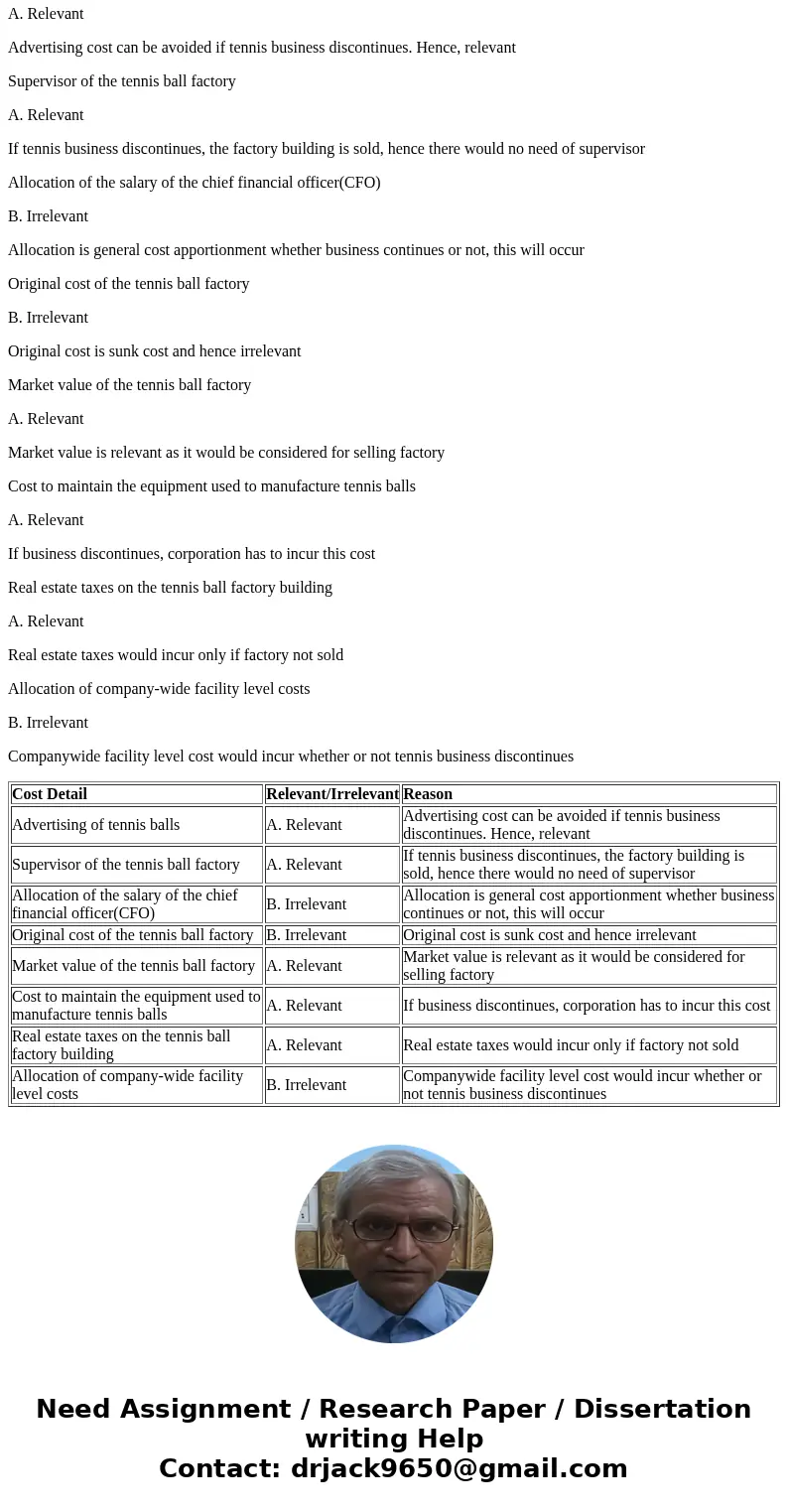 A. Relevant

Advertising cost can be avoided if tennis business discontinues. Hence, relevant

Supervisor of the tennis ball factory

A. Relevant

If tennis business discontinues, the factory building is sold, hence there would no need of supervisor

Allocation of the salary of the chief financial officer(CFO)

B. Irrelevant

Allocation is general cost apportionment whether business continues or not, this will occur

Original cost of the tennis ball factory

B. Irrelevant

Original cost is sunk cost and hence irrelevant

Market value of the tennis ball factory

A. Relevant

Market value is relevant as it would be considered for selling factory

Cost to maintain the equipment used to manufacture tennis balls

A. Relevant

If business discontinues, corporation has to incur this cost

Real estate taxes on the tennis ball factory building

A. Relevant

Real estate taxes would incur only if factory not sold

Allocation of company-wide facility level costs

B. Irrelevant

Companywide facility level cost would incur whether or not tennis business discontinues

| Cost Detail | Relevant/Irrelevant | Reason |
|---|---|---|
| Advertising of tennis balls | A. Relevant | Advertising cost can be avoided if tennis business discontinues. Hence, relevant |
| Supervisor of the tennis ball factory | A. Relevant | If tennis business discontinues, the factory building is sold, hence there would no need of supervisor |
| Allocation of the salary of the chief financial officer(CFO) | B. Irrelevant | Allocation is general cost apportionment whether business continues or not, this will occur |
| Original cost of the tennis ball factory | B. Irrelevant | Original cost is sunk cost and hence irrelevant |
| Market value of the tennis ball factory | A. Relevant | Market value is relevant as it would be considered for selling factory |
| Cost to maintain the equipment used to manufacture tennis balls | A. Relevant | If business discontinues, corporation has to incur this cost |
| Real estate taxes on the tennis ball factory building | A. Relevant | Real estate taxes would incur only if factory not sold |
| Allocation of company-wide facility level costs | B. Irrelevant | Companywide facility level cost would incur whether or not tennis business discontinues |

Need Assignment / Research Paper / Dissertation writing Help
Contact: drjack9650@gmail.com